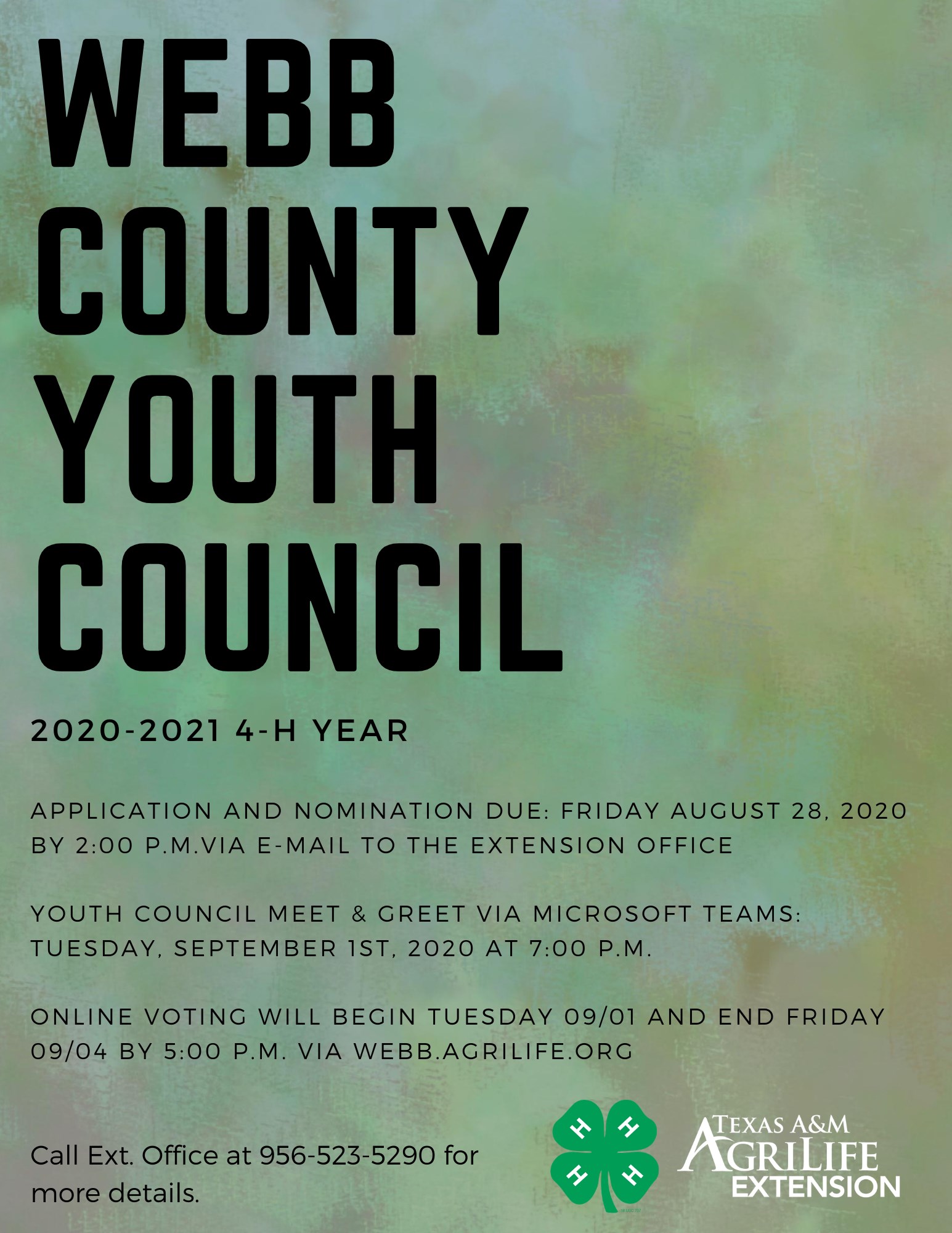 WEBB
COUNTY
YOUTH
COUNCIL

2020-2021 4-H YEAR

APPLICATION AND NOMINATION DUE: FRIDAY AUGUST 28, 2020 BY 2:00 P.M.VIA E-MAIL TO THE EXTENSION OFFICE

YOUTH COUNCIL MEET & GREET VIA MICROSOFT TEAMS: TUESDAY, SEPTEMBER 1ST, 2020 AT 7:00 P.M.

ONLINE VOTING WILL BEGIN TUESDAY 09/01 AND END FRIDAY 09/04 BY 5:00 P.M. VIA WEBB.AGRILIFE.ORG

Call Ext. Office at 956-523-5290 for more details.

H H H H

TEXAS A&M
AGRILIFE
EXTENSION